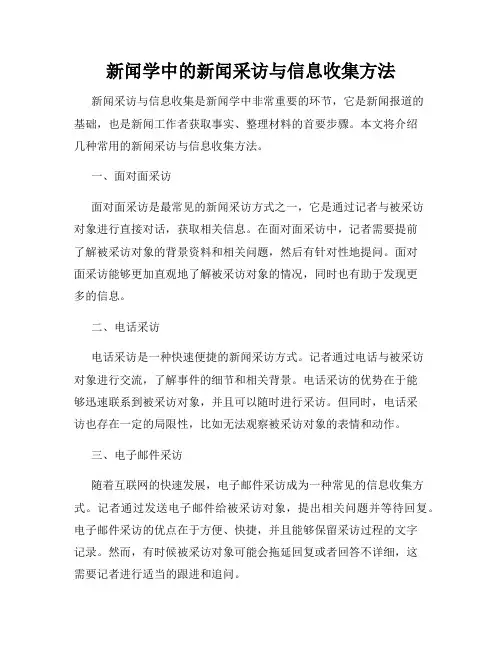 新闻学中的新闻采访与信息收集方法

新闻采访与信息收集是新闻学中非常重要的环节，它是新闻报道的基础，也是新闻工作者获取事实、整理材料的首要步骤。本文将介绍几种常用的新闻采访与信息收集方法。

一、面对面采访

面对面采访是最常见的新闻采访方式之一，它是通过记者与被采访对象进行直接对话，获取相关信息。在面对面采访中，记者需要提前了解被采访对象的背景资料和相关问题，然后有针对性地提问。面对面采访能够更加直观地了解被采访对象的情况，同时也有助于发现更多的信息。

二、电话采访

电话采访是一种快速便捷的新闻采访方式。记者通过电话与被采访对象进行交流，了解事件的细节和相关背景。电话采访的优势在于能够迅速联系到被采访对象，并且可以随时进行采访。但同时，电话采访也存在一定的局限性，比如无法观察被采访对象的表情和动作。

三、电子邮件采访

随着互联网的快速发展，电子邮件采访成为一种常见的信息收集方式。记者通过发送电子邮件给被采访对象，提出相关问题并等待回复。电子邮件采访的优点在于方便、快捷，并且能够保留采访过程的文字记录。然而，有时候被采访对象可能会拖延回复或者回答不详细，这需要记者进行适当的跟进和追问。